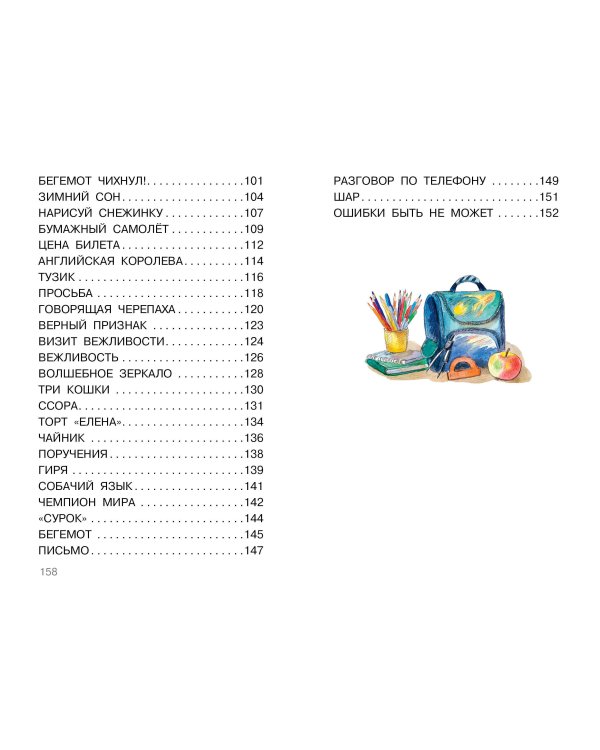 БЕГЕМОТ ЧИХНУЛ! 101
ЗИМНИЙ СОН 104
НАРИСУЙ СНЕЖИНКУ 107
БУМАЖНЫЙ САМОЛЁТ 109
ЦЕНА БИЛЕТА 112
АНГЛИЙСКАЯ КОРОЛЕВА 114
ТУЗИК 116
ПРОСЬБА 118
ГОВОРЯЩАЯ ЧЕРЕПАХА 120
ВЕРНЫЙ ПРИЗНАК 123
ВИЗИТ ВЕЖЛИВОСТИ 124
ВЕЖЛИВОСТЬ 126
ВОЛШЕБНОЕ ЗЕРКАЛО 128
ТРИ КОШКИ 130
ССОРА 131
ТОРТ «ЕЛЕНА» 134
ЧАЙНИК 136
ПОРУЧЕНИЯ 138
ГИРЯ 139
СОБАЧИЙ ЯЗЫК 141
ЧЕМПИОН МИРА 142
«СУРОК» 144
БЕГЕМОТ 145
ПИСЬМО 147

158

РАЗГОВОР ПО ТЕЛЕФОНУ 149
ШАР 151
ОШИБКИ БЫТЬ НЕ МОЖЕТ 152